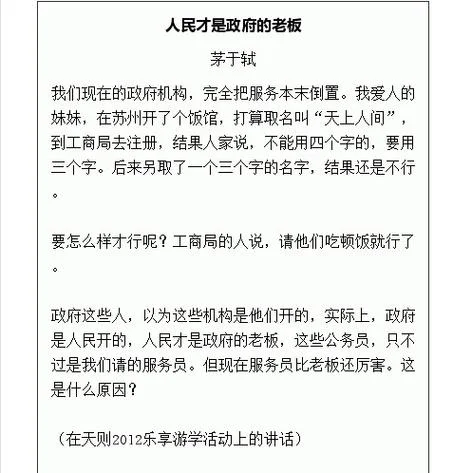 人民才是政府的老板

茅于轼

我们现在的政府机构，完全把服务本末倒置。我爱人的妹妹，在苏州开了个饭馆，打算取名叫“天上人间”，到工商局去注册，结果人家说，不能用四个字的，要用三个字。后来另取了一个三个字的名字，结果还是不行。

要怎么样才行呢？工商局的人说，请他们吃顿饭就行了。

政府这些人，以为这些机构是他们开的，实际上，政府是人民开的，人民才是政府的老板，这些公务员，只不过是我们请的服务员。但现在服务员比老板还厉害。这是什么原因？

（在天则2012乐享游学活动上的讲话）